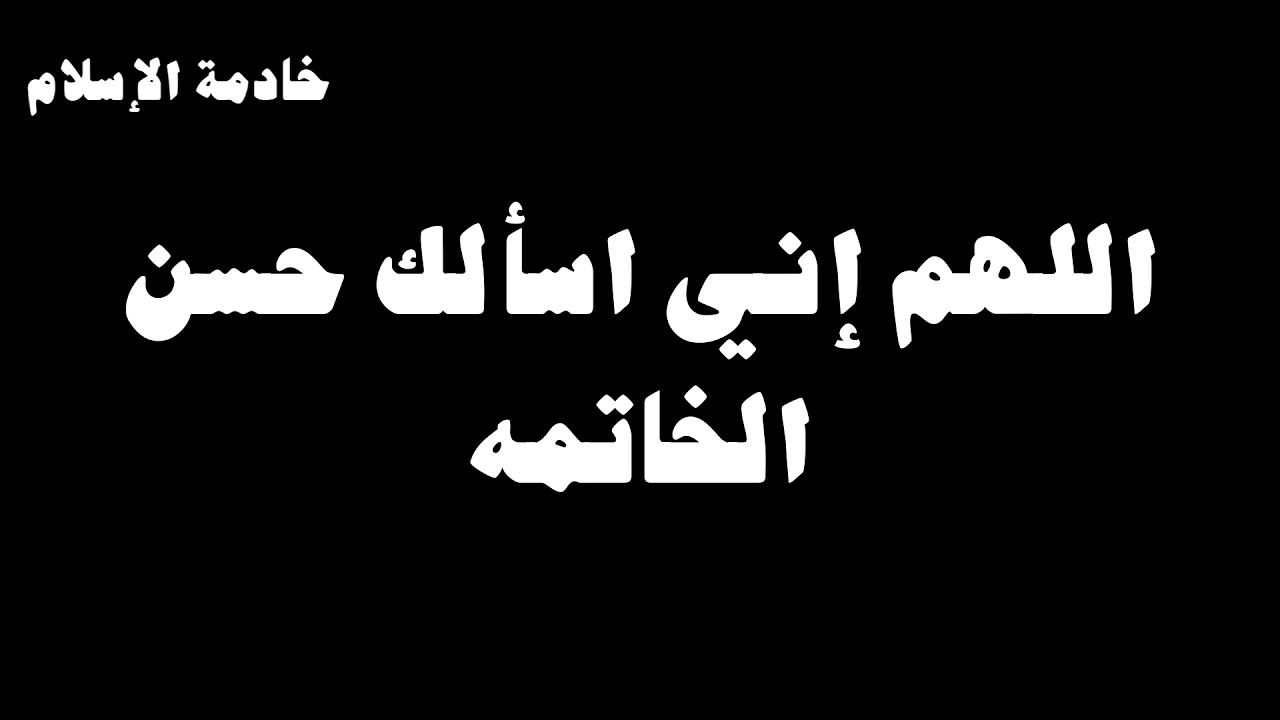 خادمة الإسلام

اللهم إني اسألك حسن الخاتمه